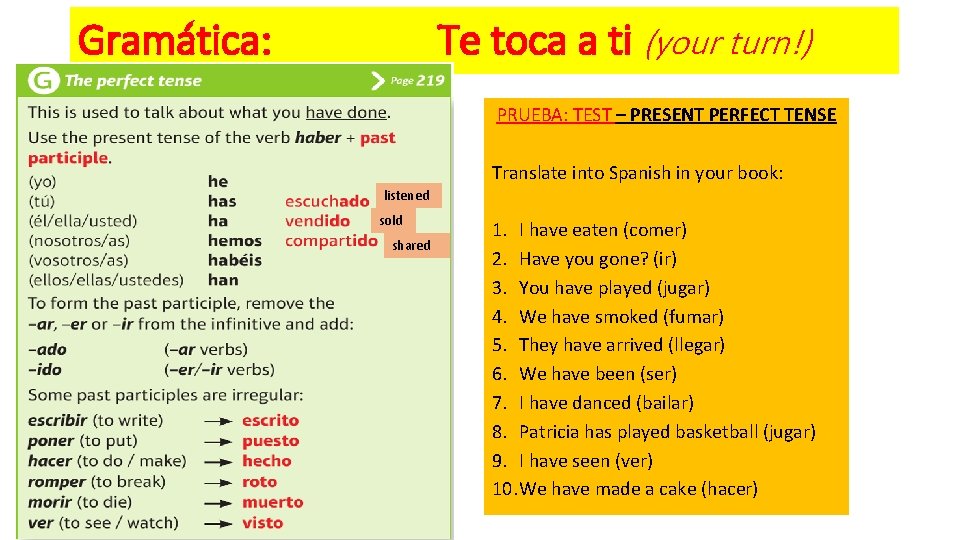 Gramática: Te toca a ti (your turn!)

G The perfect tense Page 219

This is used to talk about what you have done.

Use the present tense of the verb haber + past participle.

| | | | |
|---|---|---|---|
| (yo) | he | | |
| (tú) | has | escuchado | listened |
| (él/ella/usted) | ha | vendido | sold |
| (nosotros/as) | hemos | compartido | shared |
| (vosotros/as) | habéis | | |
| (ellos/ellas/ustedes) | han | | |

To form the past participle, remove the –ar, –er or –ir from the infinitive and add:

–ado (–ar verbs)
–ido (–er/–ir verbs)

Some past participles are irregular:

escribir (to write) → escrito
poner (to put) → puesto
hacer (to do / make) → hecho
romper (to break) → roto
morir (to die) → muerto
ver (to see / watch) → visto

PRUEBA: TEST – PRESENT PERFECT TENSE

Translate into Spanish in your book:

1. I have eaten (comer)
2. Have you gone? (ir)
3. You have played (jugar)
4. We have smoked (fumar)
5. They have arrived (llegar)
6. We have been (ser)
7. I have danced (bailar)
8. Patricia has played basketball (jugar)
9. I have seen (ver)
10. We have made a cake (hacer)